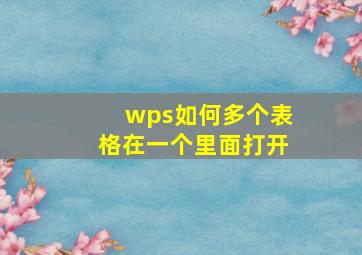 wps如何多个表格在一个里面打开